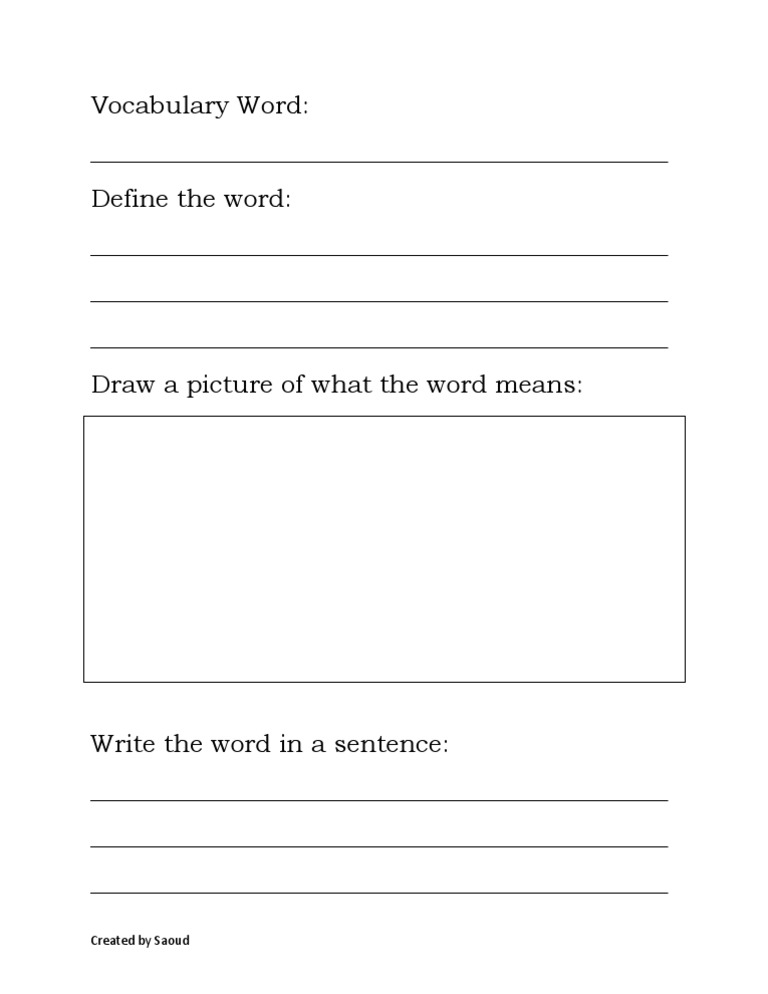 Vocabulary Word:

Define the word:

Draw a picture of what the word means:

Write the word in a sentence:

Created by Saoud